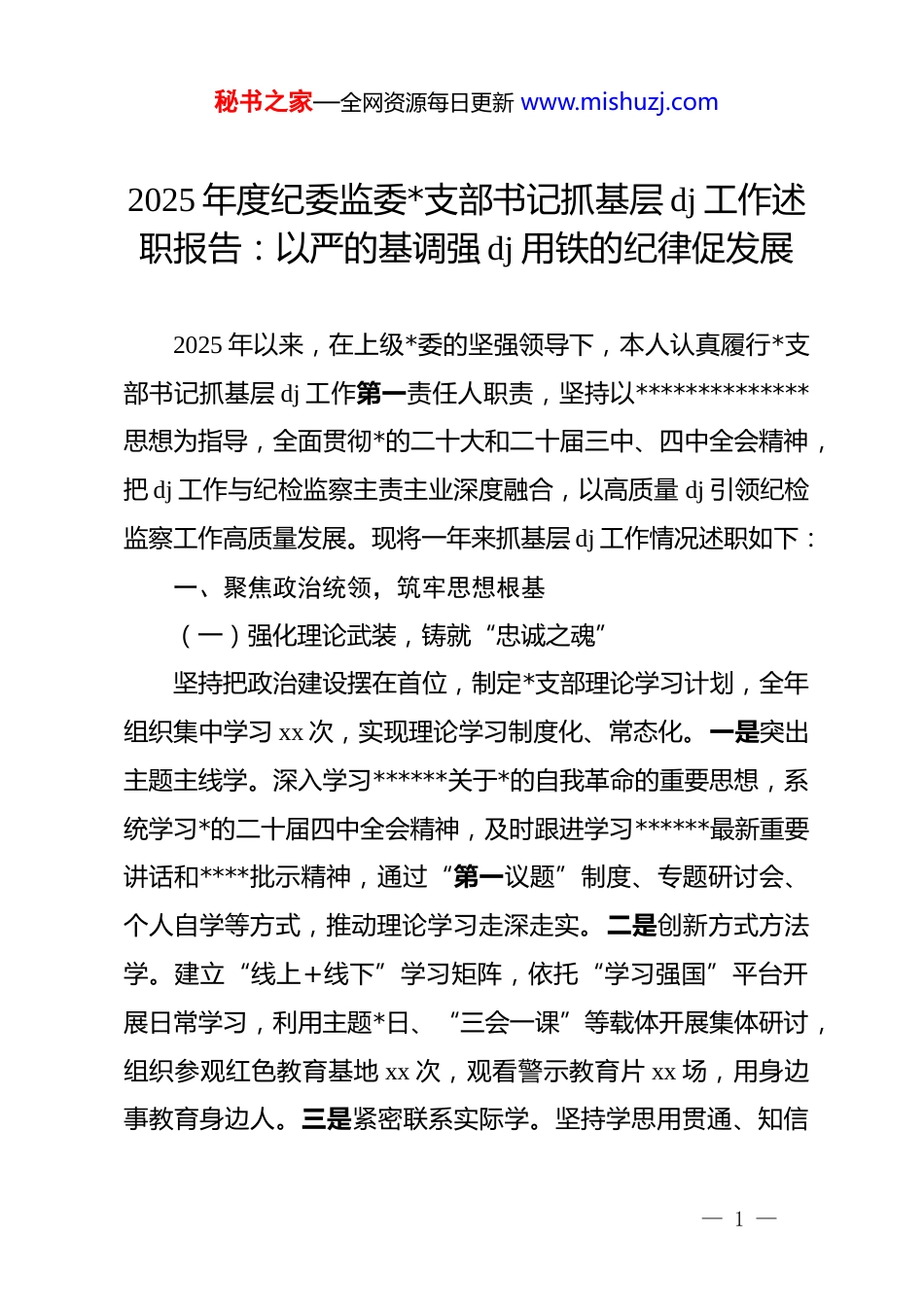 秘书之家—全网资源每日更新 www.mishuzj.com

2025 年度纪委监委*支部书记抓基层 dj 工作述职报告：以严的基调强 dj 用铁的纪律促发展

2025 年以来，在上级*委的坚强领导下，本人认真履行*支部书记抓基层 dj 工作第一责任人职责，坚持以**************思想为指导，全面贯彻*的二十大和二十届三中、四中全会精神，把 dj 工作与纪检监察主责主业深度融合，以高质量 dj 引领纪检监察工作高质量发展。现将一年来抓基层 dj 工作情况述职如下：

一、聚焦政治统领，筑牢思想根基

（一）强化理论武装，铸就“忠诚之魂”

坚持把政治建设摆在首位，制定*支部理论学习计划，全年组织集中学习 xx 次，实现理论学习制度化、常态化。一是突出主题主线学。深入学习******关于*的自我革命的重要思想，系统学习*的二十届四中全会精神，及时跟进学习******最新重要讲话和****批示精神，通过“第一议题”制度、专题研讨会、个人自学等方式，推动理论学习走深走实。二是创新方式方法学。建立“线上+线下”学习矩阵，依托“学习强国”平台开展日常学习，利用主题*日、“三会一课”等载体开展集体研讨，组织参观红色教育基地 xx 次，观看警示教育片 xx 场，用身边事教育身边人。三是紧密联系实际学。坚持学思用贯通、知信

— 1 —